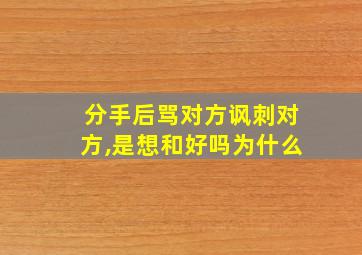 分手后骂对方讽刺对方,是想和好吗为什么